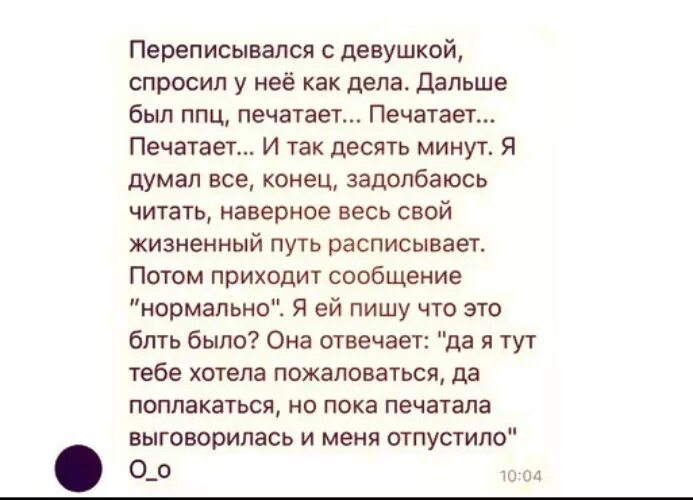 Переписывался с девушкой, спросил у неё как дела. Дальше был ппц, печатает... Печатает... Печатает... И так десять минут. Я думал все, конец, задолбаюсь читать, наверное весь свой жизненный путь расписывает. Потом приходит сообщение "нормально". Я ей пишу что это блть было? Она отвечает: "да я тут тебе хотела пожаловаться, да поплакаться, но пока печатала выговорилась и меня отпустило"
О_о

10:04